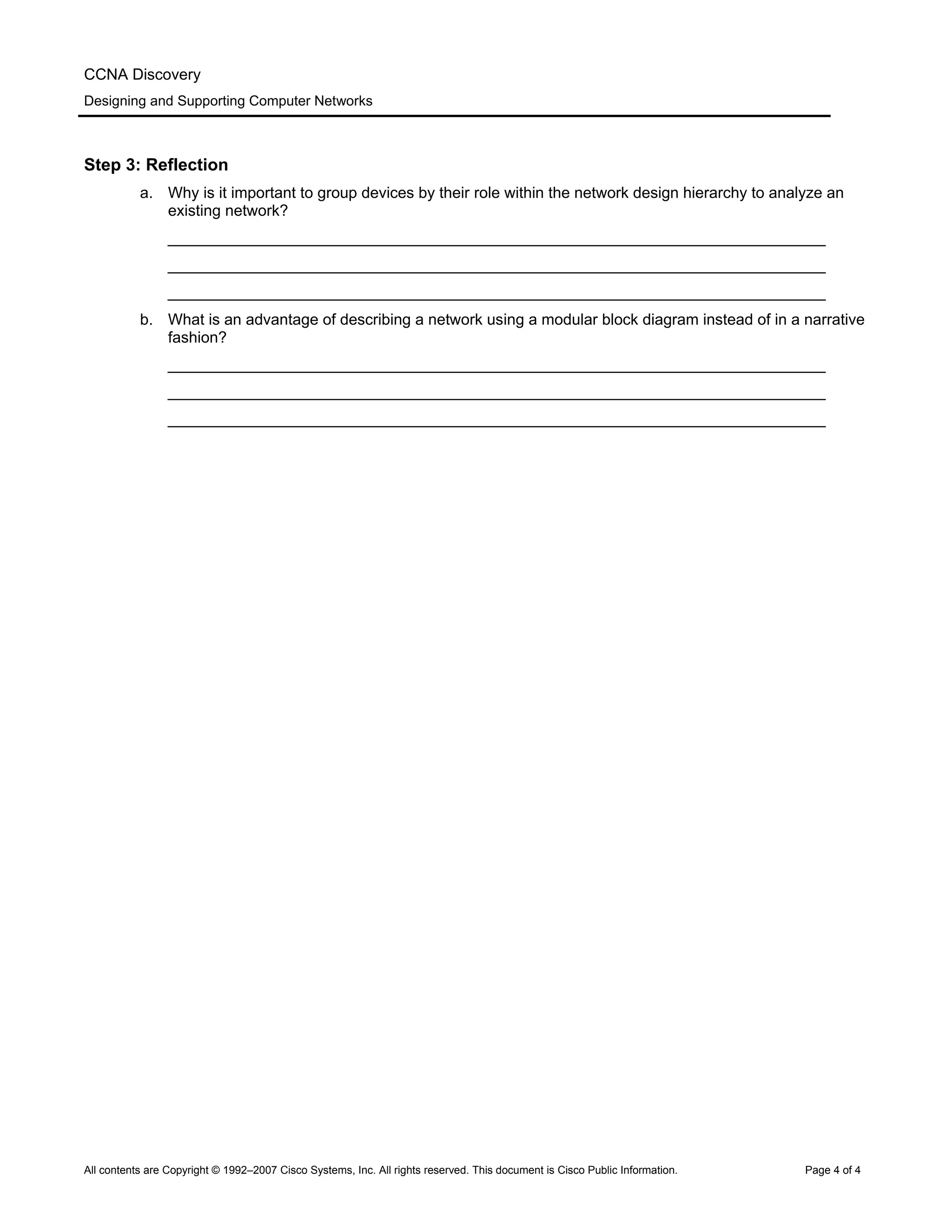 CCNA Discovery
Designing and Supporting Computer Networks

Step 3: Reflection

a. Why is it important to group devices by their role within the network design hierarchy to analyze an existing network?

b. What is an advantage of describing a network using a modular block diagram instead of in a narrative fashion?

All contents are Copyright © 1992–2007 Cisco Systems, Inc. All rights reserved. This document is Cisco Public Information. Page 4 of 4